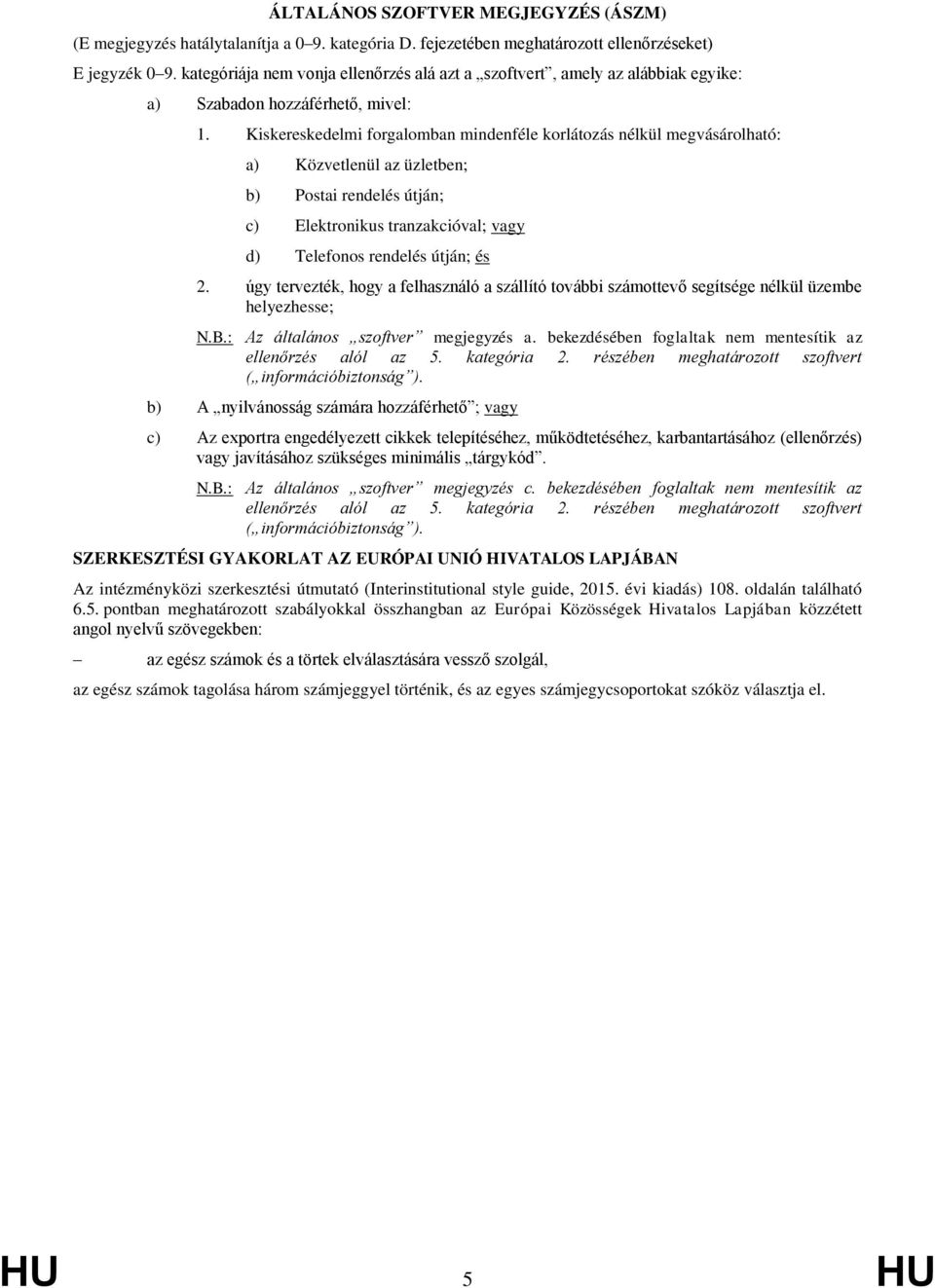 ÁLTALÁNOS SZOFTVER MEGJEGYZÉS (ÁSZM)

(E megjegyzés hatálytalanítja a 0–9. kategória D. fejezetében meghatározott ellenőrzéseket)

E jegyzék 0–9. kategóriája nem vonja ellenőrzés alá azt a „szoftvert”, amely az alábbiak egyike:

a) Szabadon hozzáférhető, mivel:

1. Kiskereskedelmi forgalomban mindenféle korlátozás nélkül megvásárolható:

a) Közvetlenül az üzletben;

b) Postai rendelés útján;

c) Elektronikus tranzakcióval; vagy

d) Telefonos rendelés útján; és

2. úgy tervezték, hogy a felhasználó a szállító további számottevő segítsége nélkül üzembe helyezhesse;

N.B.: Az általános „szoftver” megjegyzés a. bekezdésében foglaltak nem mentesítik az ellenőrzés alól az 5. kategória 2. részében meghatározott szoftvert („információbiztonság”).

b) A „nyilvánosság számára hozzáférhető”; vagy

c) Az exportra engedélyezett cikkek telepítéséhez, működtetéséhez, karbantartásához (ellenőrzés) vagy javításához szükséges minimális „tárgykód”.

N.B.: Az általános „szoftver” megjegyzés c. bekezdésében foglaltak nem mentesítik az ellenőrzés alól az 5. kategória 2. részében meghatározott szoftvert („információbiztonság”).

SZERKESZTÉSI GYAKORLAT AZ EURÓPAI UNIÓ HIVATALOS LAPJÁBAN

Az intézményközi szerkesztési útmutató (Interinstitutional style guide, 2015. évi kiadás) 108. oldalán található 6.5. pontban meghatározott szabályokkal összhangban az Európai Közösségek Hivatalos Lapjában közzétett angol nyelvű szövegekben:

– az egész számok és a törtek elválasztására vessző szolgál,

az egész számok tagolása három számjeggyel történik, és az egyes számjegycsoportokat szóköz választja el.

HU 5 HU